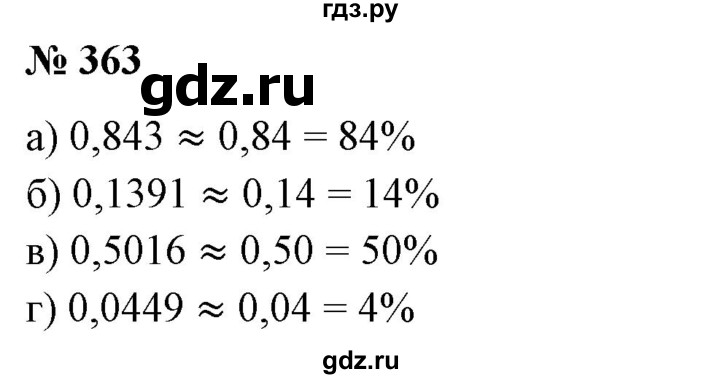 гдз.ру

№ 363

gdz.ru

а) $0,843 \approx 0,84 = 84\%$

б) $0,1391 \approx 0,14 = 14\%$

в) $0,5016 \approx 0,50 = 50\%$

г) $0,0449 \approx 0,04 = 4\%$

gdz.ru